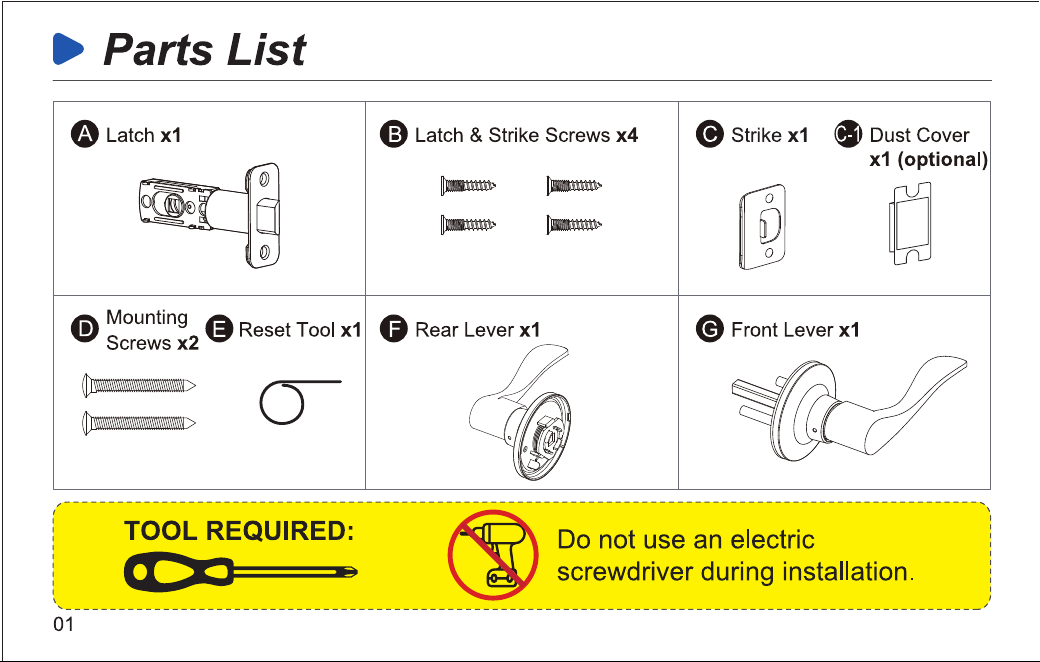 Parts List

A Latch x1

B Latch & Strike Screws x4

C Strike x1

C-1 Dust Cover x1 (optional)

D Mounting Screws x2

E Reset Tool x1

F Rear Lever x1

G Front Lever x1

TOOL REQUIRED:

Do not use an electric screwdriver during installation.

01